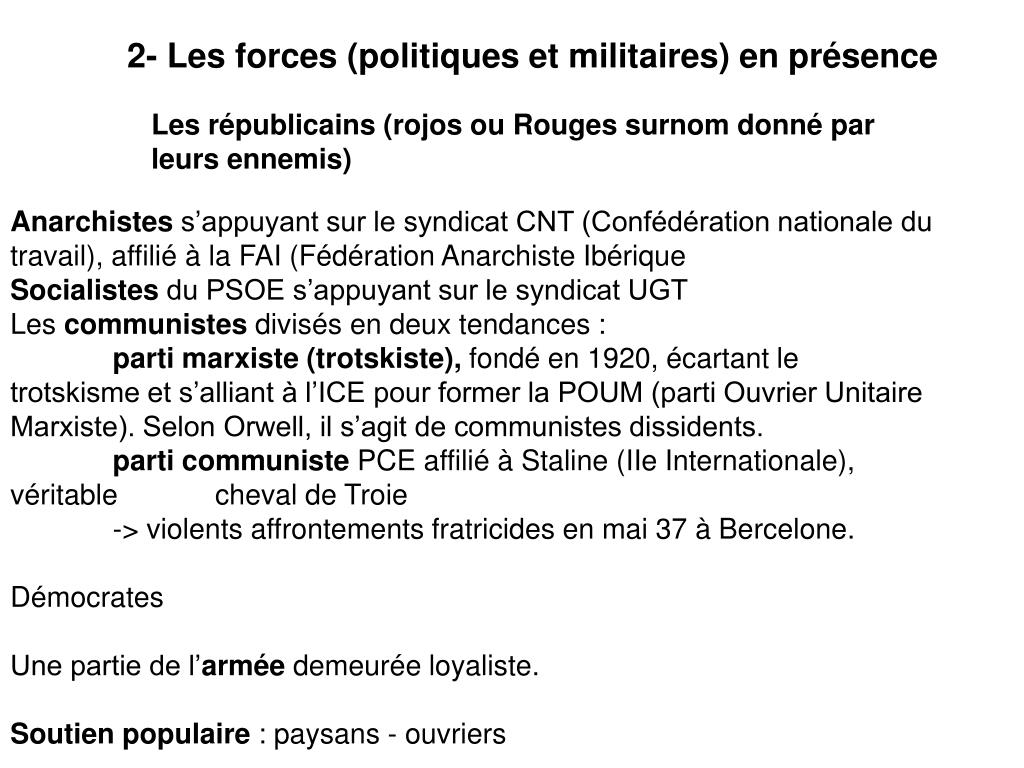 2- Les forces (politiques et militaires) en présence

Les républicains (rojos ou Rouges surnom donné par leurs ennemis)

Anarchistes s’appuyant sur le syndicat CNT (Confédération nationale du travail), affilié à la FAI (Fédération Anarchiste Ibérique
Socialistes du PSOE s’appuyant sur le syndicat UGT
Les communistes divisés en deux tendances :
parti marxiste (trotskiste), fondé en 1920, écartant le trotskisme et s’alliant à l’ICE pour former la POUM (parti Ouvrier Unitaire Marxiste). Selon Orwell, il s’agit de communistes dissidents.
parti communiste PCE affilié à Staline (IIe Internationale), véritable cheval de Troie
-> violents affrontements fratricides en mai 37 à Bercelone.

Démocrates

Une partie de l’armée demeurée loyaliste.

Soutien populaire : paysans - ouvriers